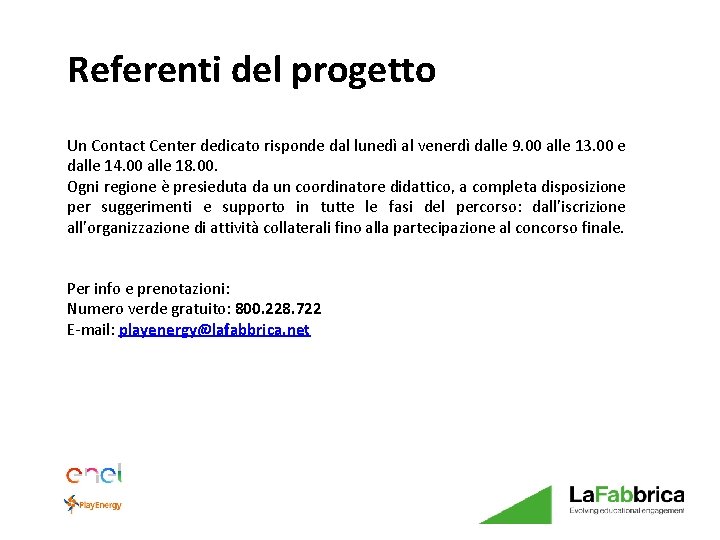 Referenti del progetto

Un Contact Center dedicato risponde dal lunedì al venerdì dalle 9.00 alle 13.00 e dalle 14.00 alle 18.00.
Ogni regione è presieduta da un coordinatore didattico, a completa disposizione per suggerimenti e supporto in tutte le fasi del percorso: dall'iscrizione all'organizzazione di attività collaterali fino alla partecipazione al concorso finale.

Per info e prenotazioni:
Numero verde gratuito: 800.228.722
E-mail: playenergy@lafabbrica.net

enel
PlayEnergy

LaFabbrica
Evolving educational engagement